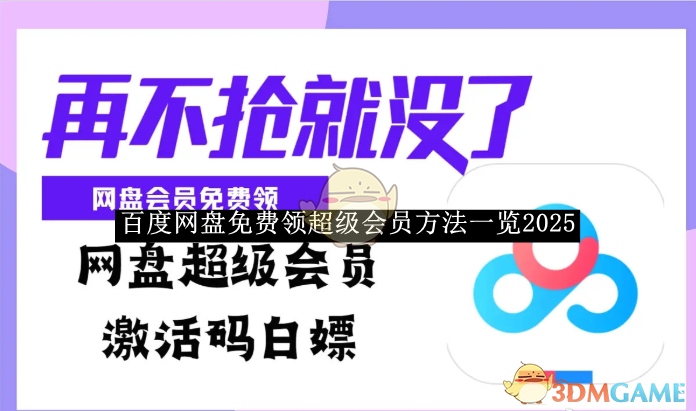 再不抢就没了

网盘会员免费领

百度网盘免费领超级会员方法一览2025

网盘超级会员

激活码白嫖

3DMGAME